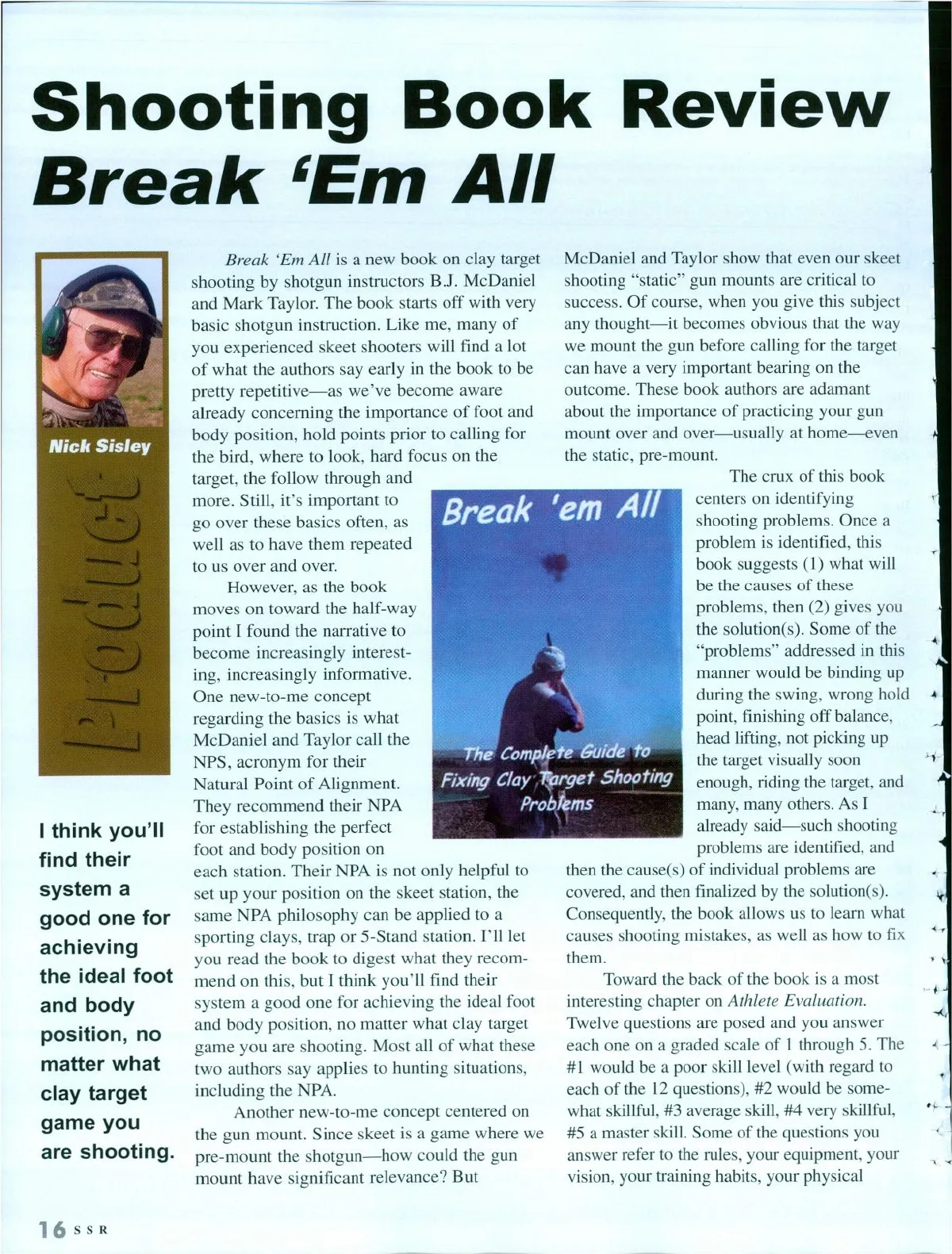 Shooting Book Review
Break 'Em All

Nick Sisley

Product

I think you'll find their system a good one for achieving the ideal foot and body position, no matter what clay target game you are shooting.

Break 'Em All is a new book on clay target shooting by shotgun instructors B.J. McDaniel and Mark Taylor. The book starts off with very basic shotgun instruction. Like me, many of you experienced skeet shooters will find a lot of what the authors say early in the book to be pretty repetitive—as we've become aware already concerning the importance of foot and body position, hold points prior to calling for the bird, where to look, hard focus on the target, the follow through and more. Still, it's important to go over these basics often, as well as to have them repeated to us over and over.

However, as the book moves on toward the half-way point I found the narrative to become increasingly interesting, increasingly informative. One new-to-me concept regarding the basics is what McDaniel and Taylor call the NPS, acronym for their Natural Point of Alignment. They recommend their NPA for establishing the perfect foot and body position on each station. Their NPA is not only helpful to set up your position on the skeet station, the same NPA philosophy can be applied to a sporting clays, trap or 5-Stand station. I'll let you read the book to digest what they recommend on this, but I think you'll find their system a good one for achieving the ideal foot and body position, no matter what clay target game you are shooting. Most all of what these two authors say applies to hunting situations, including the NPA.

Another new-to-me concept centered on the gun mount. Since skeet is a game where we pre-mount the shotgun—how could the gun mount have significant relevance? But McDaniel and Taylor show that even our skeet shooting "static" gun mounts are critical to success. Of course, when you give this subject any thought—it becomes obvious that the way we mount the gun before calling for the target can have a very important bearing on the outcome. These book authors are adamant about the importance of practicing your gun mount over and over—usually at home—even the static, pre-mount.

Break 'em All
The Complete Guide to Fixing Clay Target Shooting Problems

The crux of this book centers on identifying shooting problems. Once a problem is identified, this book suggests (1) what will be the causes of these problems, then (2) gives you the solution(s). Some of the "problems" addressed in this manner would be binding up during the swing, wrong hold point, finishing off balance, head lifting, not picking up the target visually soon enough, riding the target, and many, many others. As I already said—such shooting problems are identified, and then the cause(s) of individual problems are covered, and then finalized by the solution(s). Consequently, the book allows us to learn what causes shooting mistakes, as well as how to fix them.

Toward the back of the book is a most interesting chapter on Athlete Evaluation. Twelve questions are posed and you answer each one on a graded scale of 1 through 5. The #1 would be a poor skill level (with regard to each of the 12 questions), #2 would be somewhat skillful, #3 average skill, #4 very skillful, #5 a master skill. Some of the questions you answer refer to the rules, your equipment, your vision, your training habits, your physical

16 SSR